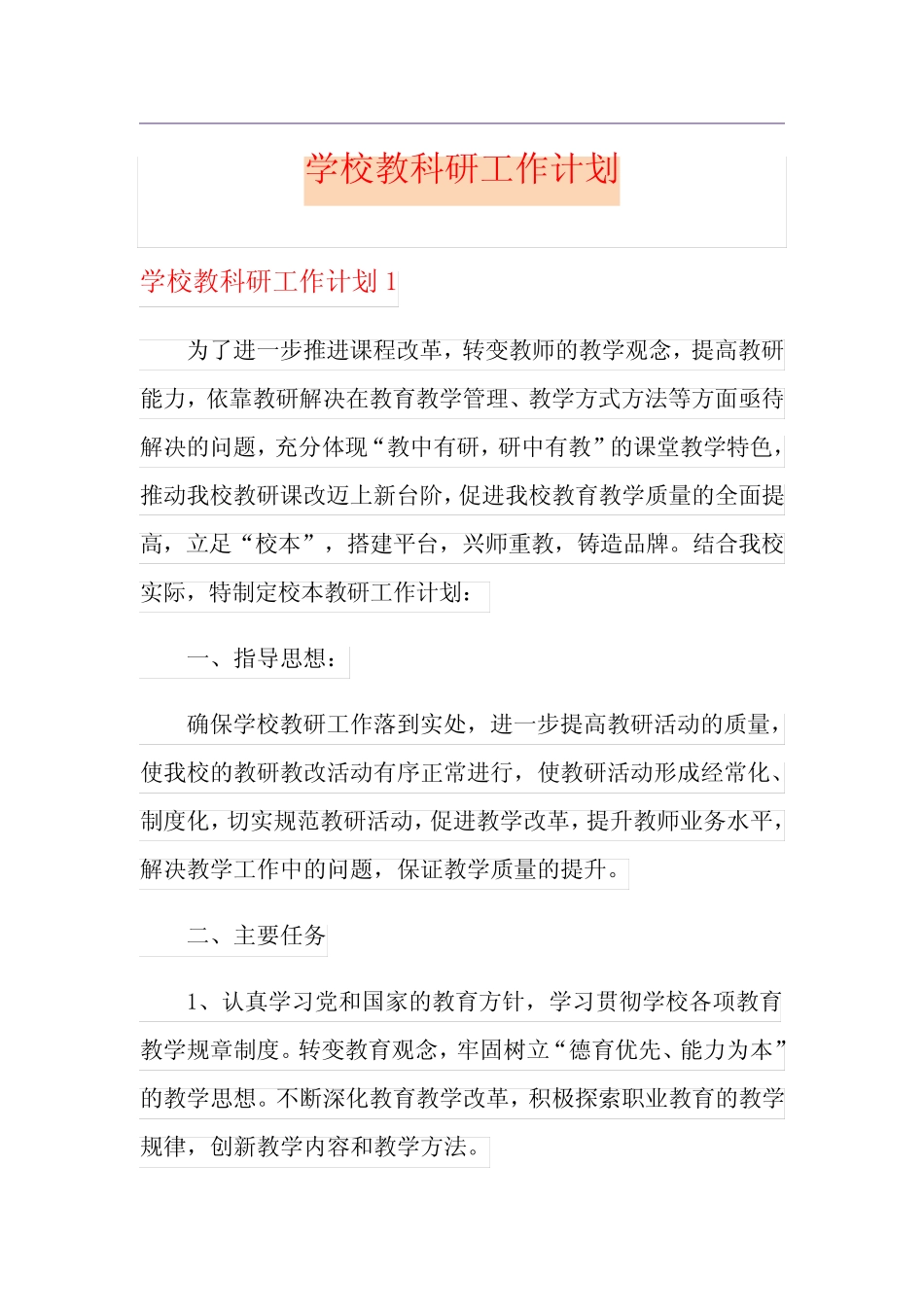 学校教科研工作计划

学校教科研工作计划 1

为了进一步推进课程改革，转变教师的教学观念，提高教研能力，依靠教研解决在教育教学管理、教学方式方法等方面亟待解决的问题，充分体现“教中有研，研中有教”的课堂教学特色，推动我校教研课改迈上新台阶，促进我校教育教学质量的全面提高，立足“校本”，搭建平台，兴师重教，铸造品牌。结合我校实际，特制定校本教研工作计划：

一、指导思想：

确保学校教研工作落到实处，进一步提高教研活动的质量，使我校的教研教改活动有序正常进行，使教研活动形成经常化、制度化，切实规范教研活动，促进教学改革，提升教师业务水平，解决教学工作中的问题，保证教学质量的提升。

二、主要任务

1、认真学习党和国家的教育方针，学习贯彻学校各项教育教学规章制度。转变教育观念，牢固树立“德育优先、能力为本”的教学思想。不断深化教育教学改革，积极探索职业教育的教学规律，创新教学内容和教学方法。